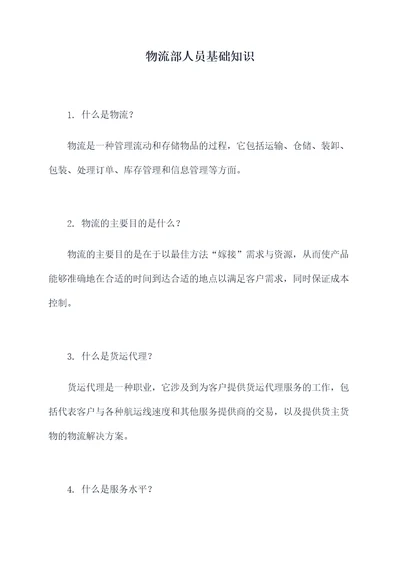 物流部人员基础知识

1. 什么是物流？

物流是一种管理流动和存储物品的过程，它包括运输、仓储、装卸、包装、处理订单、库存管理和信息管理等方面。

2. 物流的主要目的是什么？

物流的主要目的是在于以最佳方法“嫁接”需求与资源，从而使产品能够准确地在合适的时间到达合适的地点以满足客户需求，同时保证成本控制。

3. 什么是货运代理？

货运代理是一种职业，它涉及到为客户提供货运代理服务的工作，包括代表客户与各种航运线速度和其他服务提供商的交易，以及提供货主货物的物流解决方案。

4. 什么是服务水平？